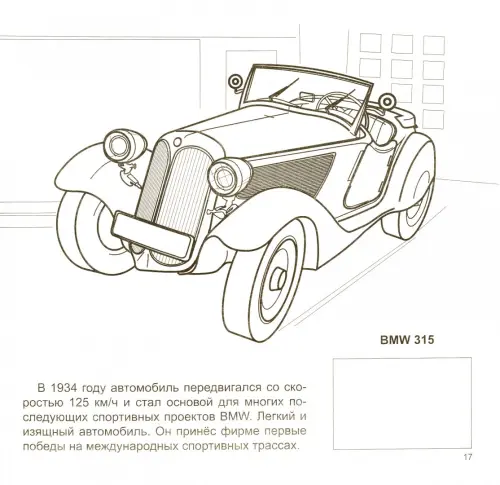 BMW 315

В 1934 году автомобиль передвигался со скоростью 125 км/ч и стал основой для многих последующих спортивных проектов BMW. Легкий и изящный автомобиль. Он принёс фирме первые победы на международных спортивных трассах.

17